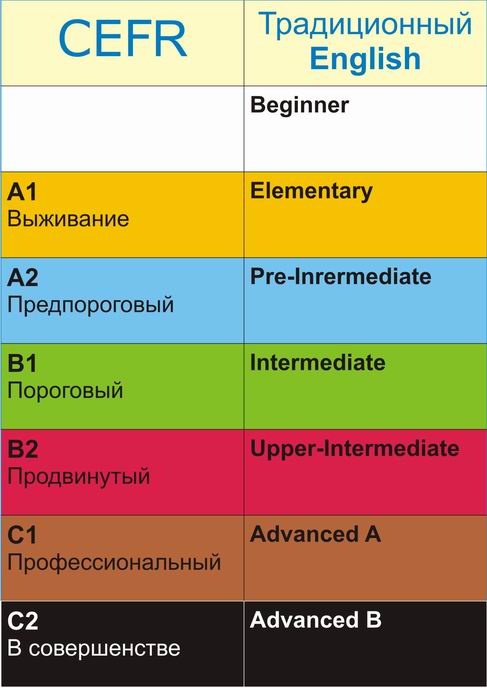 | CEFR | Традиционный English |
|---|---|
| | Beginner |
| A1 Выживание | Elementary |
| A2 Предпороговый | Pre-Inrermediate |
| B1 Пороговый | Intermediate |
| B2 Продвинутый | Upper-Intermediate |
| C1 Профессиональный | Advanced A |
| C2 В совершенстве | Advanced B |